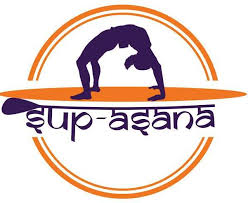 sup-asana